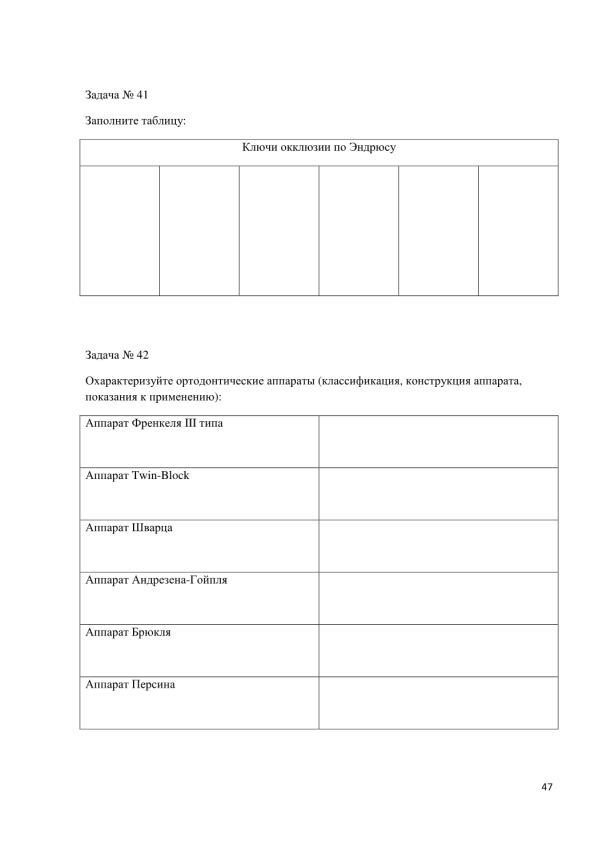 Задача № 41

Заполните таблицу:

| Ключи окклюзии по Эндрюсу | | | | | |
|---|---|---|---|---|---|
| | | | | | |

Задача № 42

Охарактеризуйте ортодонтические аппараты (классификация, конструкция аппарата, показания к применению):

| | |
|---|---|
| Аппарат Френкеля III типа | |
| Аппарат Twin-Block | |
| Аппарат Шварца | |
| Аппарат Андрезена-Гойпля | |
| Аппарат Брюкля | |
| Аппарат Персина | |

47